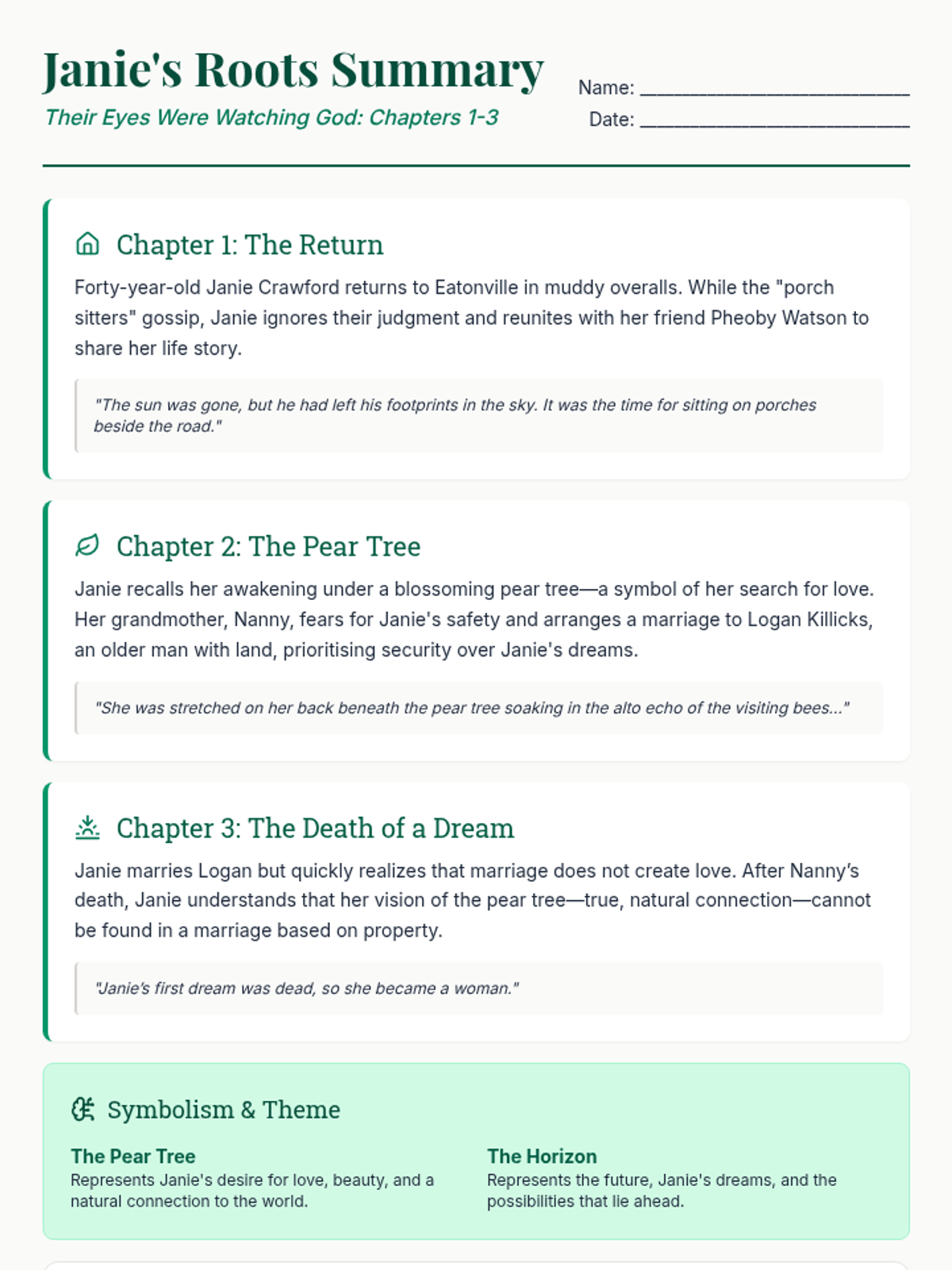 Janie's Roots Summary

Their Eyes Were Watching God: Chapters 1-3

Name: ____
Date: ____

Chapter 1: The Return

Forty-year-old Janie Crawford returns to Eatonville in muddy overalls. While the "porch sitters" gossip, Janie ignores their judgment and reunites with her friend Pheoby Watson to share her life story.

"The sun was gone, but he had left his footprints in the sky. It was the time for sitting on porches beside the road."

Chapter 2: The Pear Tree

Janie recalls her awakening under a blossoming pear tree—a symbol of her search for love. Her grandmother, Nanny, fears for Janie's safety and arranges a marriage to Logan Killicks, an older man with land, prioritising security over Janie's dreams.

"She was stretched on her back beneath the pear tree soaking in the alto echo of the visiting bees..."

Chapter 3: The Death of a Dream

Janie marries Logan but quickly realizes that marriage does not create love. After Nanny's death, Janie understands that her vision of the pear tree—true, natural connection—cannot be found in a marriage based on property.

"Janie's first dream was dead, so she became a woman."

Symbolism & Theme

The Pear Tree
Represents Janie's desire for love, beauty, and a natural connection to the world.

The Horizon
Represents the future, Janie's dreams, and the possibilities that lie ahead.